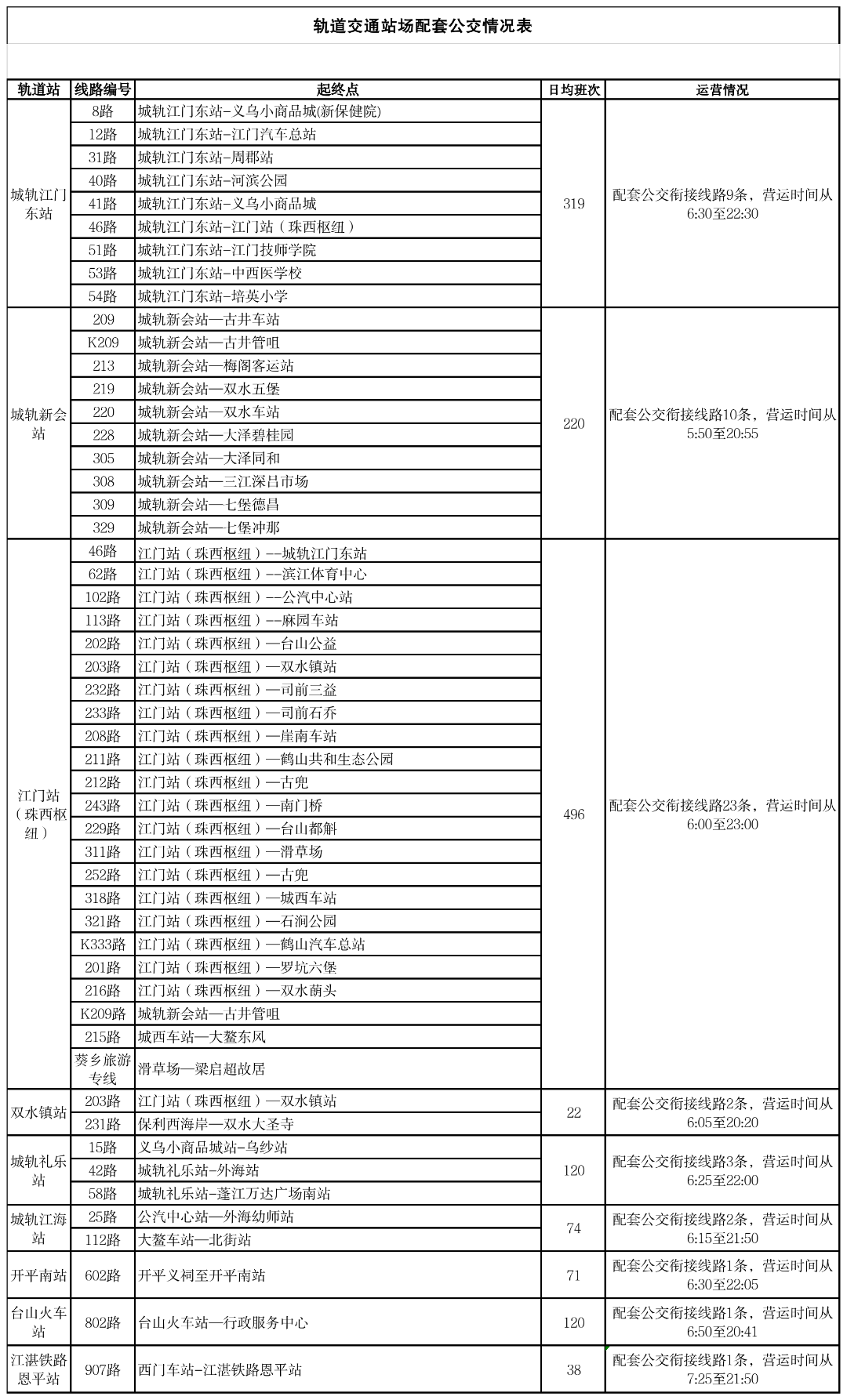 轨道交通站场配套公交情况表

| 轨道站 | 线路编号 | 起终点 | 日均班次 | 运营情况 |
|---|---|---|---|---|
| 城轨江门东站 | 8路 | 城轨江门东站-义乌小商品城(新保健院) | 319 | 配套公交衔接线路9条，营运时间从6:30至22:30 |
| | 12路 | 城轨江门东站-江门汽车总站 | | |
| | 31路 | 城轨江门东站-周郡站 | | |
| | 40路 | 城轨江门东站-河滨公园 | | |
| | 41路 | 城轨江门东站-义乌小商品城 | | |
| | 46路 | 城轨江门东站-江门站（珠西枢纽） | | |
| | 51路 | 城轨江门东站-江门技师学院 | | |
| | 53路 | 城轨江门东站-中西医学校 | | |
| | 54路 | 城轨江门东站-培英小学 | | |
| 城轨新会站 | 209 | 城轨新会站—古井车站 | 220 | 配套公交衔接线路10条，营运时间从5:50至20:55 |
| | K209 | 城轨新会站—古井管咀 | | |
| | 213 | 城轨新会站—梅阁客运站 | | |
| | 219 | 城轨新会站—双水五堡 | | |
| | 220 | 城轨新会站—双水车站 | | |
| | 228 | 城轨新会站—大泽碧桂园 | | |
| | 305 | 城轨新会站—大泽同和 | | |
| | 308 | 城轨新会站—三江深吕市场 | | |
| | 309 | 城轨新会站—七堡德昌 | | |
| | 329 | 城轨新会站—七堡冲那 | | |
| 江门站（珠西枢纽） | 46路 | 江门站（珠西枢纽）--城轨江门东站 | 496 | 配套公交衔接线路23条，营运时间从6:00至23:00 |
| | 62路 | 江门站（珠西枢纽）--滨江体育中心 | | |
| | 102路 | 江门站（珠西枢纽）--公汽中心站 | | |
| | 113路 | 江门站（珠西枢纽）--麻园车站 | | |
| | 202路 | 江门站（珠西枢纽）—台山公益 | | |
| | 203路 | 江门站（珠西枢纽）—双水镇站 | | |
| | 232路 | 江门站（珠西枢纽）—司前三益 | | |
| | 233路 | 江门站（珠西枢纽）—司前石乔 | | |
| | 208路 | 江门站（珠西枢纽）—崖南车站 | | |
| | 211路 | 江门站（珠西枢纽）—鹤山共和生态公园 | | |
| | 212路 | 江门站（珠西枢纽）—古兜 | | |
| | 243路 | 江门站（珠西枢纽）—南门桥 | | |
| | 229路 | 江门站（珠西枢纽）—台山都斛 | | |
| | 311路 | 江门站（珠西枢纽）—滑草场 | | |
| | 252路 | 江门站（珠西枢纽）—古兜 | | |
| | 318路 | 江门站（珠西枢纽）—城西车站 | | |
| | 321路 | 江门站（珠西枢纽）—石涧公园 | | |
| | K333路 | 江门站（珠西枢纽）—鹤山汽车总站 | | |
| | 201路 | 江门站（珠西枢纽）—罗坑六堡 | | |
| | 216路 | 江门站（珠西枢纽）—双水萌头 | | |
| | K209路 | 城轨新会站—古井管咀 | | |
| | 215路 | 城西车站—大鳌东风 | | |
| | 葵乡旅游专线 | 滑草场—梁启超故居 | | |
| 双水镇站 | 203路 | 江门站（珠西枢纽）—双水镇站 | 22 | 配套公交衔接线路2条，营运时间从6:05至20:20 |
| | 231路 | 保利西海岸—双水大圣寺 | | |
| 城轨礼乐站 | 15路 | 义乌小商品城站-乌纱站 | 120 | 配套公交衔接线路3条，营运时间从6:25至22:00 |
| | 42路 | 城轨礼乐站-外海站 | | |
| | 58路 | 城轨礼乐站-蓬江万达广场南站 | | |
| 城轨江海站 | 25路 | 公汽中心站—外海幼师站 | 74 | 配套公交衔接线路2条，营运时间从6:15至21:50 |
| | 112路 | 大鳌车站—北街站 | | |
| 开平南站 | 602路 | 开平义祠至开平南站 | 71 | 配套公交衔接线路1条，营运时间从6:30至22:05 |
| 台山火车站 | 802路 | 台山火车站—行政服务中心 | 120 | 配套公交衔接线路1条，营运时间从6:50至20:41 |
| 江湛铁路恩平站 | 907路 | 西门车站-江湛铁路恩平站 | 38 | 配套公交衔接线路1条，营运时间从7:25至21:50 |